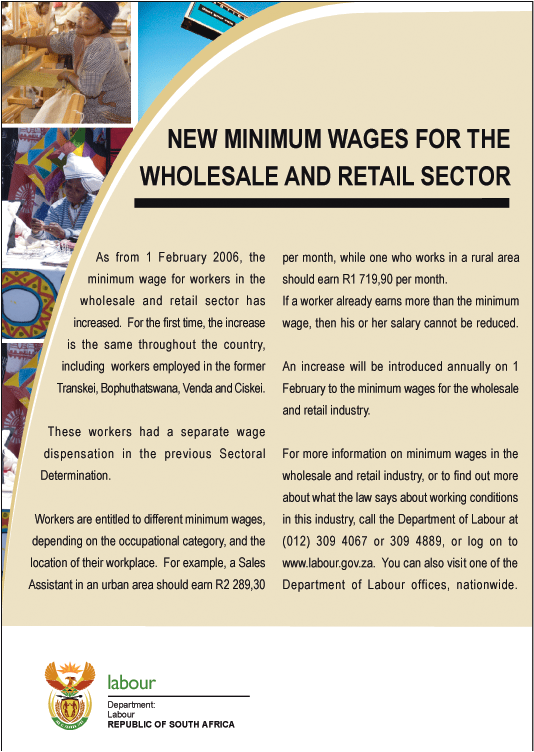 NEW MINIMUM WAGES FOR THE WHOLESALE AND RETAIL SECTOR

As from 1 February 2006, the minimum wage for workers in the wholesale and retail sector has increased. For the first time, the increase is the same throughout the country, including workers employed in the former Transkei, Bophuthatswana, Venda and Ciskei.

These workers had a separate wage dispensation in the previous Sectoral Determination.

Workers are entitled to different minimum wages, depending on the occupational category, and the location of their workplace. For example, a Sales Assistant in an urban area should earn R2 289,30 per month, while one who works in a rural area should earn R1 719,90 per month.

If a worker already earns more than the minimum wage, then his or her salary cannot be reduced.

An increase will be introduced annually on 1 February to the minimum wages for the wholesale and retail industry.

For more information on minimum wages in the wholesale and retail industry, or to find out more about what the law says about working conditions in this industry, call the Department of Labour at (012) 309 4067 or 309 4889, or log on to www.labour.gov.za. You can also visit one of the Department of Labour offices, nationwide.

labour
Department:
Labour
REPUBLIC OF SOUTH AFRICA